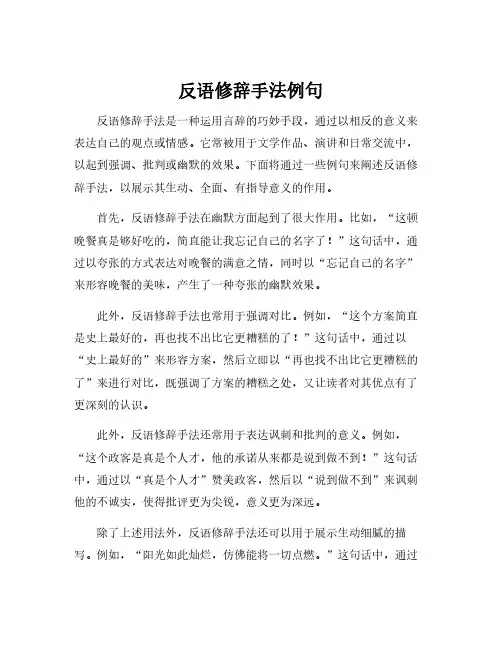 反语修辞手法例句

反语修辞手法是一种运用言辞的巧妙手段，通过以相反的意义来表达自己的观点或情感。它常被用于文学作品、演讲和日常交流中，以起到强调、批判或幽默的效果。下面将通过一些例句来阐述反语修辞手法，以展示其生动、全面、有指导意义的作用。

首先，反语修辞手法在幽默方面起到了很大作用。比如，“这顿晚餐真是够好吃的，简直能让我忘记自己的名字了！”这句话中，通过以夸张的方式表达对晚餐的满意之情，同时以“忘记自己的名字”来形容晚餐的美味，产生了一种夸张的幽默效果。

此外，反语修辞手法也常用于强调对比。例如，“这个方案简直是史上最好的，再也找不出比它更糟糕的了！”这句话中，通过以“史上最好的”来形容方案，然后立即以“再也找不出比它更糟糕的了”来进行对比，既强调了方案的糟糕之处，又让读者对其优点有了更深刻的认识。

此外，反语修辞手法还常用于表达讽刺和批判的意义。例如，“这个政客是真是个人才，他的承诺从来都是说到做不到！”这句话中，通过以“真是个人才”赞美政客，然后以“说到做不到”来讽刺他的不诚实，使得批评更为尖锐，意义更为深远。

除了上述用法外，反语修辞手法还可以用于展示生动细腻的描写。例如，“阳光如此灿烂，仿佛能将一切点燃。”这句话中，通过